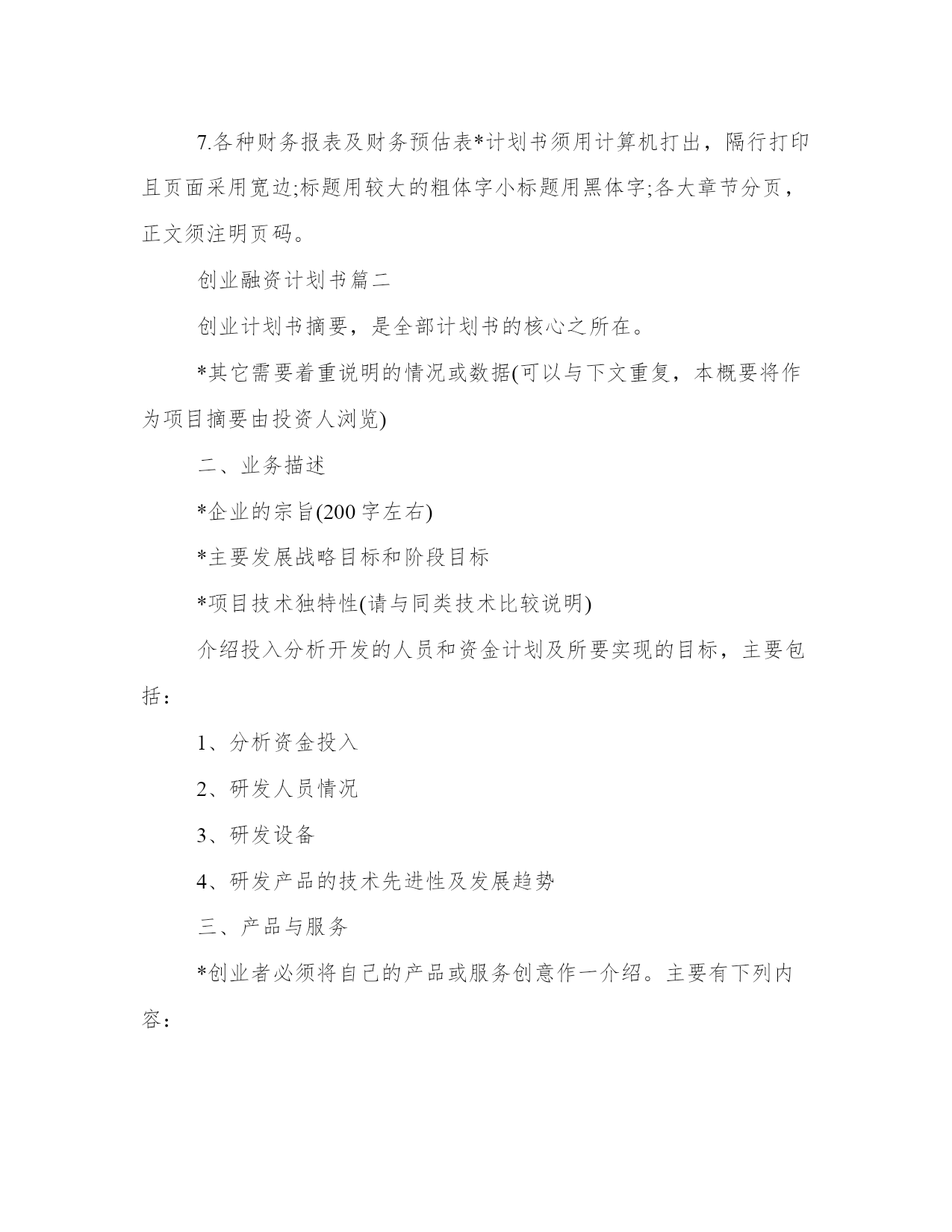 7.各种财务报表及财务预估表*计划书须用计算机打出，隔行打印且页面采用宽边;标题用较大的粗体字小标题用黑体字;各大章节分页，正文须注明页码。

创业融资计划书篇二

创业计划书摘要，是全部计划书的核心之所在。

*其它需要着重说明的情况或数据(可以与下文重复，本概要将作为项目摘要由投资人浏览)

二、业务描述

*企业的宗旨(200 字左右)

*主要发展战略目标和阶段目标

*项目技术独特性(请与同类技术比较说明)

介绍投入分析开发的人员和资金计划及所要实现的目标，主要包括：

1、分析资金投入

2、研发人员情况

3、研发设备

4、研发产品的技术先进性及发展趋势

三、产品与服务

*创业者必须将自己的产品或服务创意作一介绍。主要有下列内容：